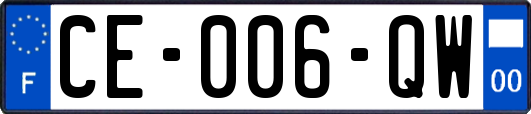 F

CE-006-QW

00